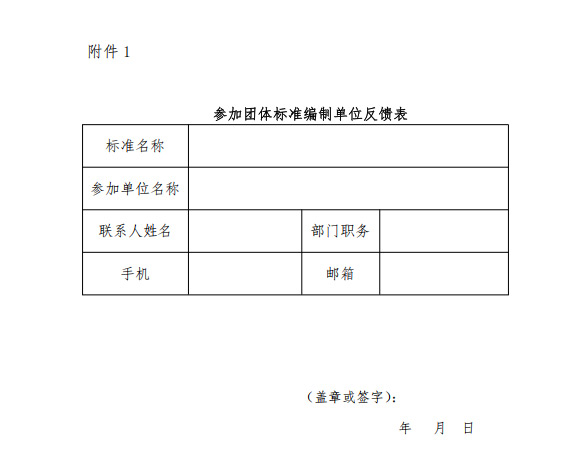 附件 1

参加团体标准编制单位反馈表

| 标准名称 | | | |
|---|---|---|---|
| 参加单位名称 | | | |
| 联系人姓名 | | 部门职务 | |
| 手机 | | 邮箱 | |

（盖章或签字）：

年 月 日